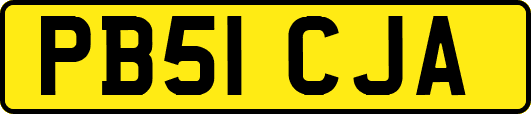 PB51 CJA